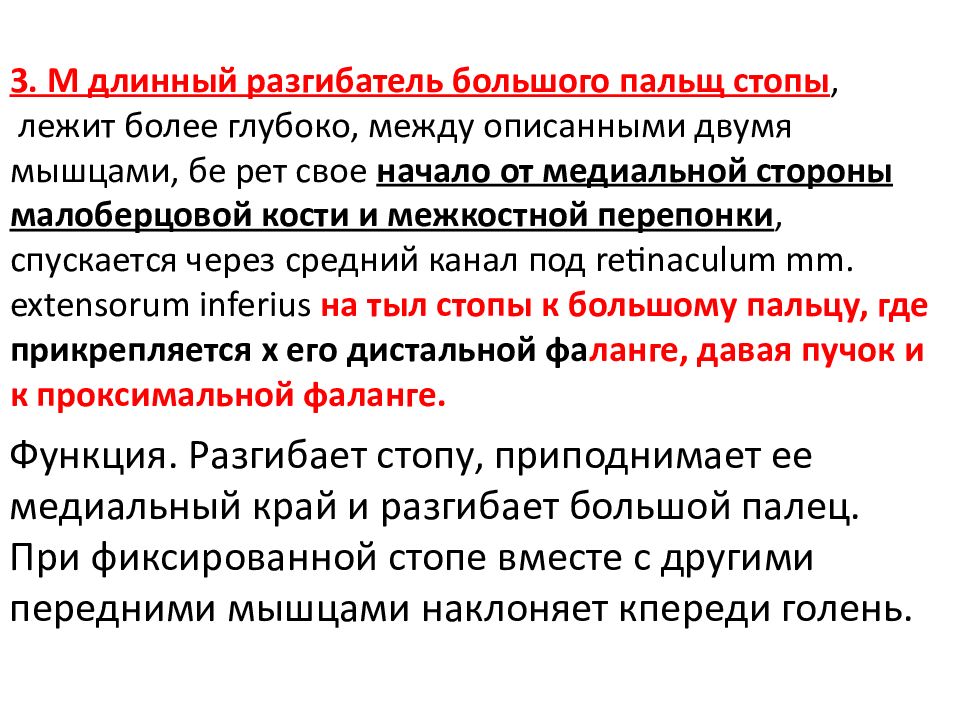 3. М длинный разгибатель большого пальщ стопы, лежит более глубоко, между описанными двумя мышцами, бе рет свое начало от медиальной стороны малоберцовой кости и межкостной перепонки, спускается через средний канал под retinaculum mm. extensorum inferius на тыл стопы к большому пальцу, где прикрепляется х его дистальной фаланге, давая пучок и к проксимальной фаланге.

Функция. Разгибает стопу, приподнимает ее медиальный край и разгибает большой палец. При фиксированной стопе вместе с другими передними мышцами наклоняет кпереди голень.